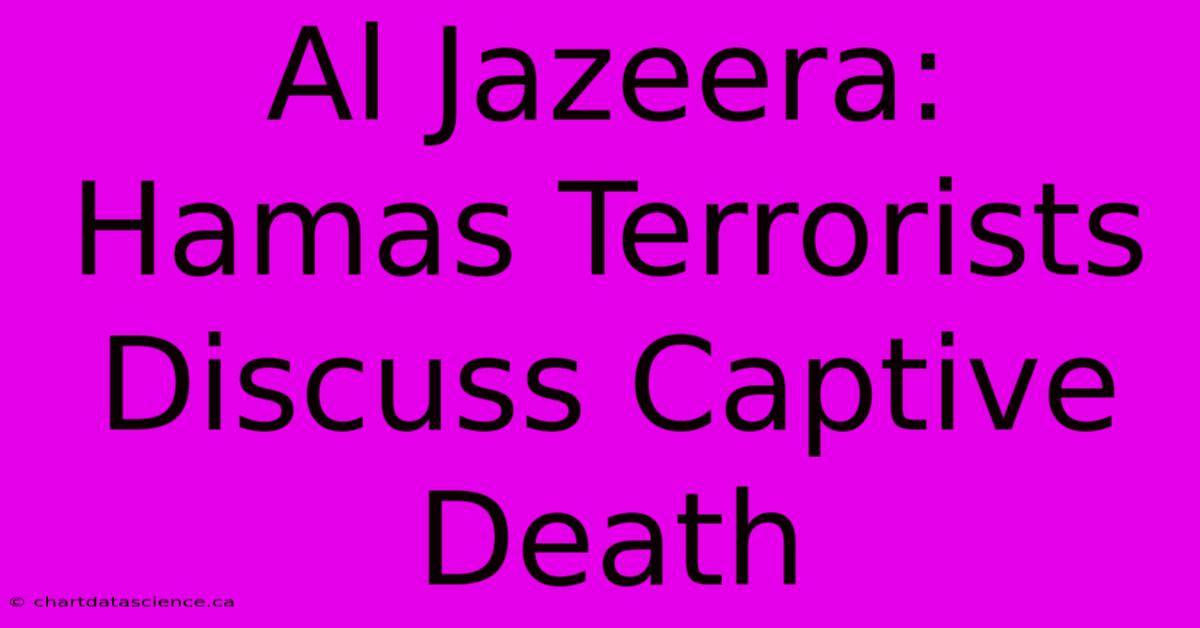 Al Jazeera: Hamas Terrorists Discuss Captive Death

© chartdatascience.ca